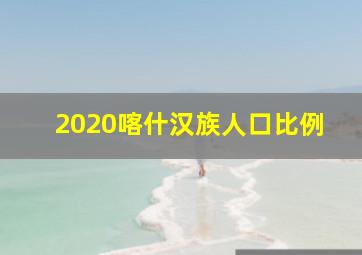 2020喀什汉族人口比例